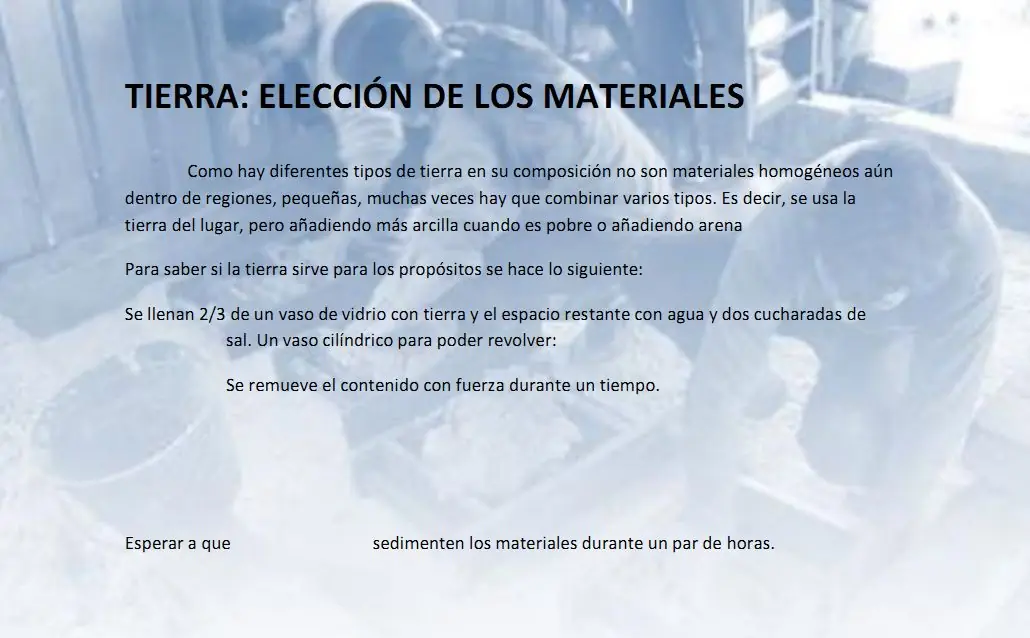 TIERRA: ELECCIÓN DE LOS MATERIALES

Como hay diferentes tipos de tierra en su composición no son materiales homogéneos aún dentro de regiones, pequeñas, muchas veces hay que combinar varios tipos. Es decir, se usa la tierra del lugar, pero añadiendo más arcilla cuando es pobre o añadiendo arena

Para saber si la tierra sirve para los propósitos se hace lo siguiente:

Se llenan 2/3 de un vaso de vidrio con tierra y el espacio restante con agua y dos cucharadas de sal. Un vaso cilíndrico para poder revolver:

Se remueve el contenido con fuerza durante un tiempo.

Esperar a que sedimenten los materiales durante un par de horas.